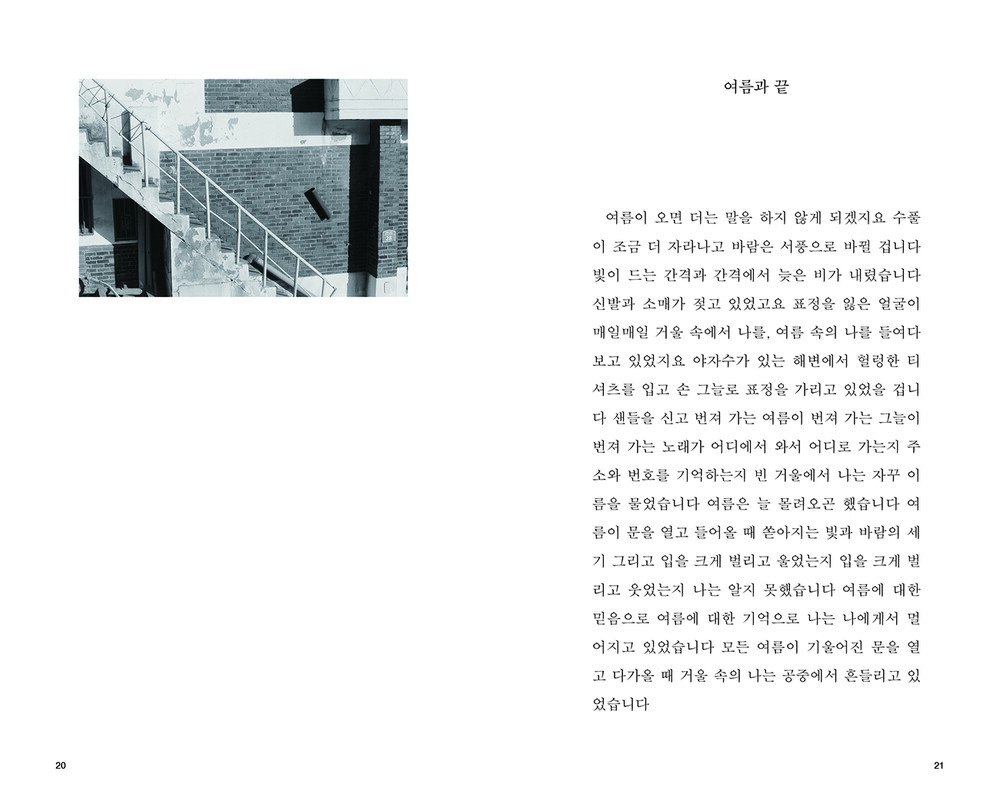 여름과 끝

여름이 오면 더는 말을 하지 않게 되겠지요 수풀이 조금 더 자라나고 바람은 서풍으로 바뀔 겁니다 빛이 드는 간격과 간격에서 늦은 비가 내렸습니다 신발과 소매가 젖고 있었고요 표정을 잃은 얼굴이 매일매일 거울 속에서 나를, 여름 속의 나를 들여다보고 있었지요 야자수가 있는 해변에서 헐렁한 티셔츠를 입고 손 그늘로 표정을 가리고 있었을 겁니다 샌들을 신고 번져 가는 여름이 번져 가는 그늘이 번져 가는 노래가 어디에서 와서 어디로 가는지 주소와 번호를 기억하는지 빈 거울에서 나는 자꾸 이름을 물었습니다 여름은 늘 몰려오곤 했습니다 여름이 문을 열고 들어올 때 쏟아지는 빛과 바람의 세기 그리고 입을 크게 벌리고 울었는지 입을 크게 벌리고 웃었는지 나는 알지 못했습니다 여름에 대한 믿음으로 여름에 대한 기억으로 나는 나에게서 멀어지고 있었습니다 모든 여름이 기울어진 문을 열고 다가올 때 거울 속의 나는 공중에서 흔들리고 있었습니다

20

21